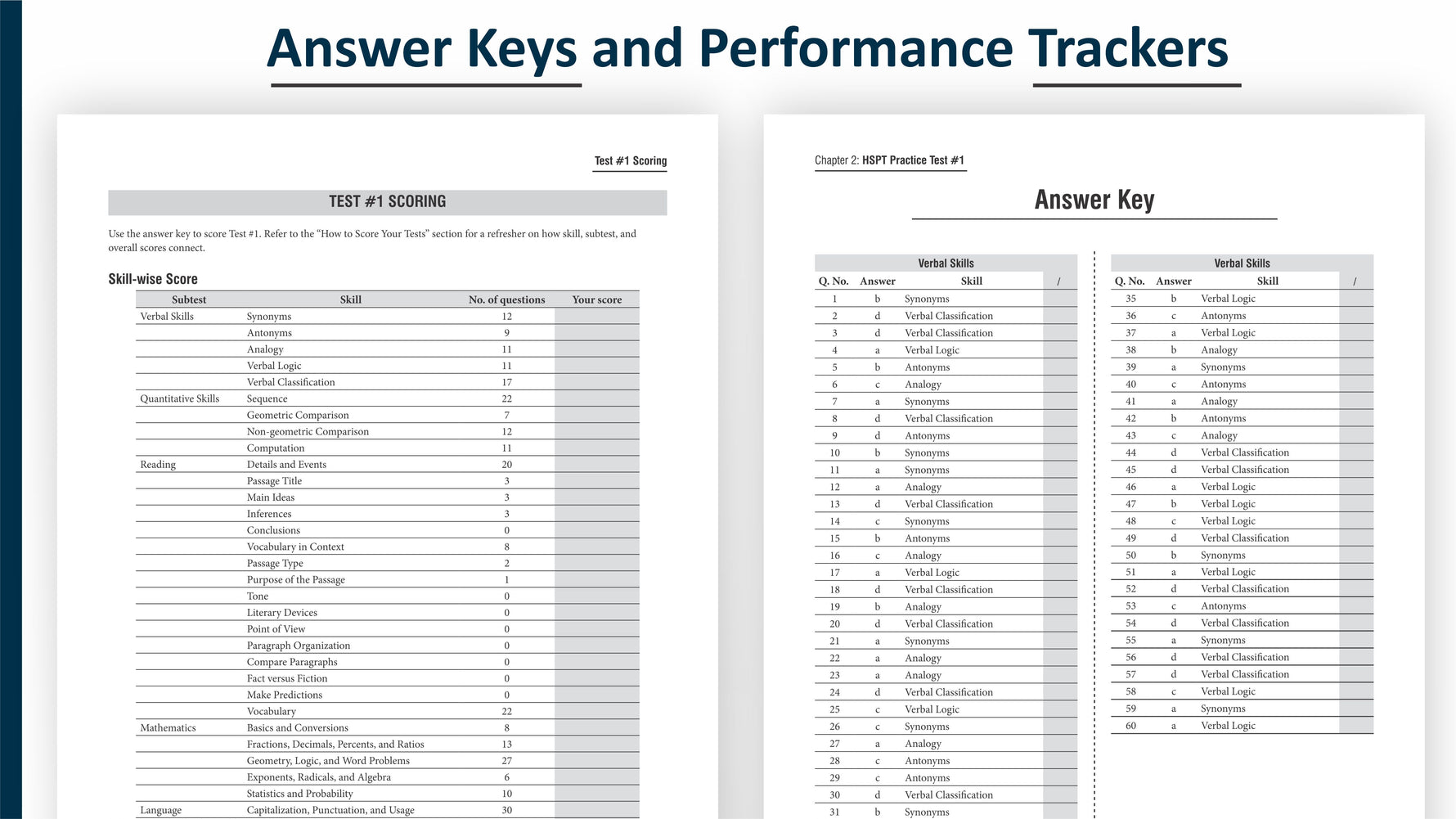 Answer Keys and Performance Trackers

Test #1 Scoring

TEST #1 SCORING

Use the answer key to score Test #1. Refer to the "How to Score Your Tests" section for a refresher on how skill, subtest, and overall scores connect.

Skill-wise Score

| Subtest | Skill | No. of questions | Your score |
|---|---|---|---|
| Verbal Skills | Synonyms | 12 | |
| | Antonyms | 9 | |
| | Analogy | 11 | |
| | Verbal Logic | 11 | |
| | Verbal Classification | 17 | |
| Quantitative Skills | Sequence | 22 | |
| | Geometric Comparison | 7 | |
| | Non-geometric Comparison | 12 | |
| | Computation | 11 | |
| Reading | Details and Events | 20 | |
| | Passage Title | 3 | |
| | Main Ideas | 3 | |
| | Inferences | 3 | |
| | Conclusions | 0 | |
| | Vocabulary in Context | 8 | |
| | Passage Type | 2 | |
| | Purpose of the Passage | 1 | |
| | Tone | 0 | |
| | Literary Devices | 0 | |
| | Point of View | 0 | |
| | Paragraph Organization | 0 | |
| | Compare Paragraphs | 0 | |
| | Fact versus Fiction | 0 | |
| | Make Predictions | 0 | |
| | Vocabulary | 22 | |
| Mathematics | Basics and Conversions | 8 | |
| | Fractions, Decimals, Percents, and Ratios | 13 | |
| | Geometry, Logic, and Word Problems | 27 | |
| | Exponents, Radicals, and Algebra | 6 | |
| | Statistics and Probability | 10 | |
| Language | Capitalization, Punctuation, and Usage | 30 | |

Chapter 2: HSPT Practice Test #1

Answer Key

Verbal Skills

| Q. No. | Answer | Skill | / |
|---|---|---|---|
| 1 | b | Synonyms | |
| 2 | d | Verbal Classification | |
| 3 | d | Verbal Classification | |
| 4 | a | Verbal Logic | |
| 5 | b | Antonyms | |
| 6 | c | Analogy | |
| 7 | a | Synonyms | |
| 8 | d | Verbal Classification | |
| 9 | d | Antonyms | |
| 10 | b | Synonyms | |
| 11 | a | Synonyms | |
| 12 | a | Analogy | |
| 13 | d | Verbal Classification | |
| 14 | c | Synonyms | |
| 15 | b | Antonyms | |
| 16 | c | Analogy | |
| 17 | a | Verbal Logic | |
| 18 | d | Verbal Classification | |
| 19 | b | Analogy | |
| 20 | d | Verbal Classification | |
| 21 | a | Synonyms | |
| 22 | a | Analogy | |
| 23 | a | Analogy | |
| 24 | d | Verbal Classification | |
| 25 | c | Verbal Logic | |
| 26 | c | Synonyms | |
| 27 | a | Analogy | |
| 28 | c | Antonyms | |
| 29 | c | Antonyms | |
| 30 | d | Verbal Classification | |
| 31 | b | Synonyms | |

Verbal Skills

| Q. No. | Answer | Skill | / |
|---|---|---|---|
| 35 | b | Verbal Logic | |
| 36 | c | Antonyms | |
| 37 | a | Verbal Logic | |
| 38 | b | Analogy | |
| 39 | a | Synonyms | |
| 40 | c | Antonyms | |
| 41 | a | Analogy | |
| 42 | b | Antonyms | |
| 43 | c | Analogy | |
| 44 | d | Verbal Classification | |
| 45 | d | Verbal Classification | |
| 46 | a | Verbal Logic | |
| 47 | b | Verbal Logic | |
| 48 | c | Verbal Logic | |
| 49 | d | Verbal Classification | |
| 50 | b | Synonyms | |
| 51 | a | Verbal Logic | |
| 52 | d | Verbal Classification | |
| 53 | c | Antonyms | |
| 54 | d | Verbal Classification | |
| 55 | a | Synonyms | |
| 56 | d | Verbal Classification | |
| 57 | d | Verbal Classification | |
| 58 | c | Verbal Logic | |
| 59 | a | Synonyms | |
| 60 | a | Verbal Logic | |